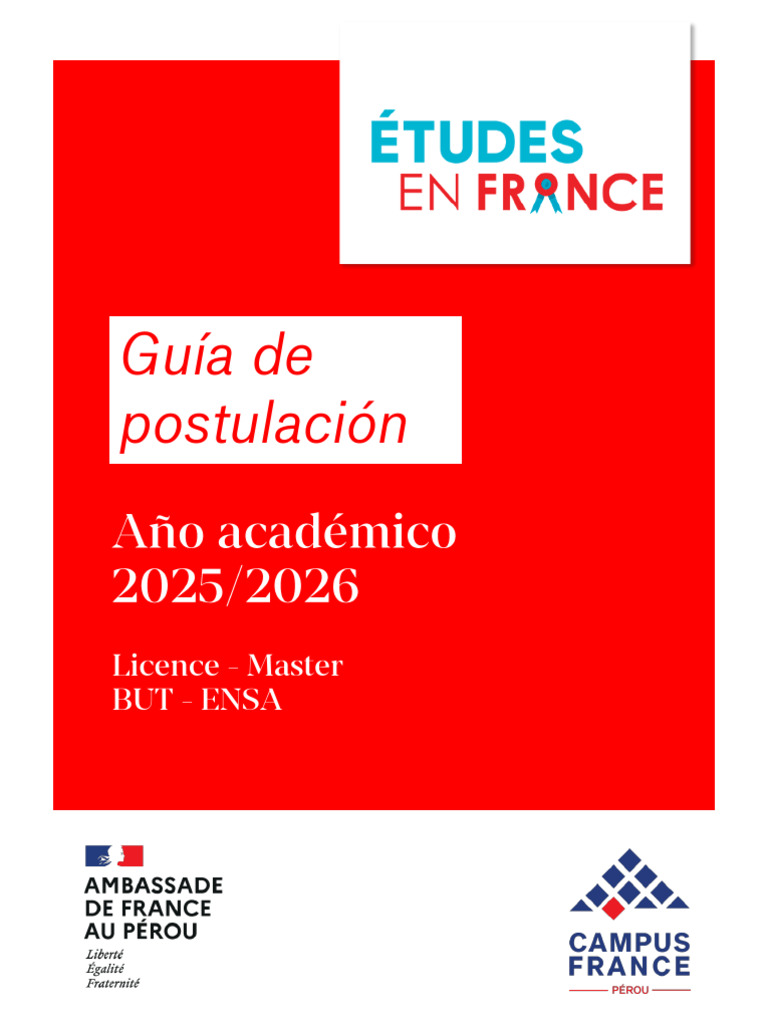 ÉTUDES
EN FRANCE

Guía de postulación

Año académico 2025/2026

Licence - Master
BUT - ENSA

AMBASSADE
DE FRANCE
AU PÉROU
Liberté
Égalité
Fraternité

CAMPUS
FRANCE
PÉROU